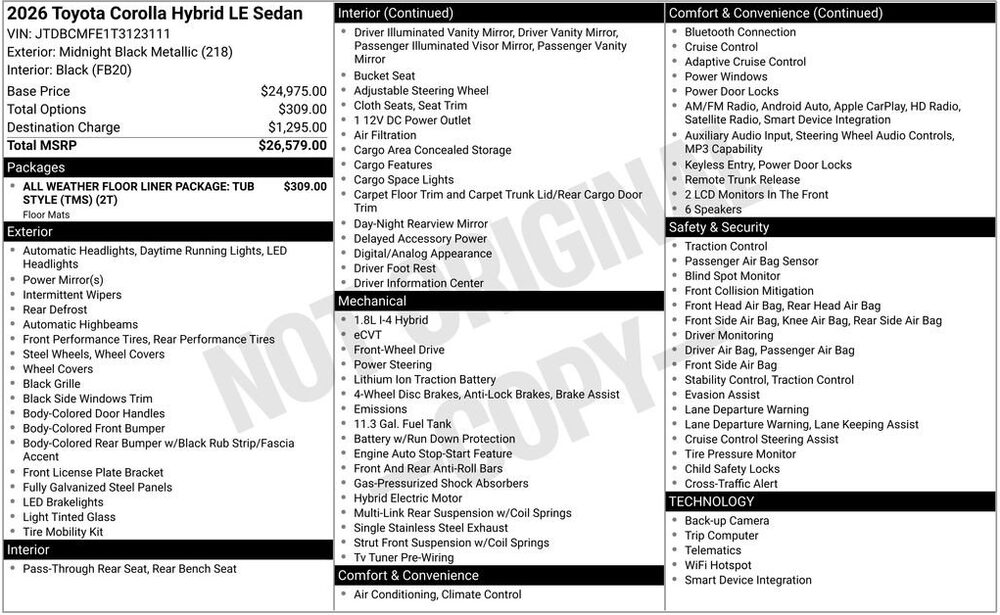 2026 Toyota Corolla Hybrid LE Sedan
VIN: JTDBCMFE1T3123111
Exterior: Midnight Black Metallic (218)
Interior: Black (FB20)

Base Price $24,975.00
Total Options $309.00
Destination Charge $1,295.00
Total MSRP $26,579.00

Packages
• ALL WEATHER FLOOR LINER PACKAGE: TUB STYLE (TMS) (2T) $309.00
Floor Mats

Exterior
• Automatic Headlights, Daytime Running Lights, LED Headlights
• Power Mirror(s)
• Intermittent Wipers
• Rear Defrost
• Automatic Highbeams
• Front Performance Tires, Rear Performance Tires
• Steel Wheels, Wheel Covers
• Wheel Covers
• Black Grille
• Black Side Windows Trim
• Body-Colored Door Handles
• Body-Colored Front Bumper
• Body-Colored Rear Bumper w/Black Rub Strip/Fascia Accent
• Front License Plate Bracket
• Fully Galvanized Steel Panels
• LED Brakelights
• Light Tinted Glass
• Tire Mobility Kit

Interior
• Pass-Through Rear Seat, Rear Bench Seat

Interior (Continued)
• Driver Illuminated Vanity Mirror, Driver Vanity Mirror, Passenger Illuminated Visor Mirror, Passenger Vanity Mirror
• Bucket Seat
• Adjustable Steering Wheel
• Cloth Seats, Seat Trim
• 1 12V DC Power Outlet
• Air Filtration
• Cargo Area Concealed Storage
• Cargo Features
• Cargo Space Lights
• Carpet Floor Trim and Carpet Trunk Lid/Rear Cargo Door Trim
• Day-Night Rearview Mirror
• Delayed Accessory Power
• Digital/Analog Appearance
• Driver Foot Rest
• Driver Information Center

Mechanical
• 1.8L I-4 Hybrid
• eCVT
• Front-Wheel Drive
• Power Steering
• Lithium Ion Traction Battery
• 4-Wheel Disc Brakes, Anti-Lock Brakes, Brake Assist
• Emissions
• 11.3 Gal. Fuel Tank
• Battery w/Run Down Protection
• Engine Auto Stop-Start Feature
• Front And Rear Anti-Roll Bars
• Gas-Pressurized Shock Absorbers
• Hybrid Electric Motor
• Multi-Link Rear Suspension w/Coil Springs
• Single Stainless Steel Exhaust
• Strut Front Suspension w/Coil Springs
• Tv Tuner Pre-Wiring

Comfort & Convenience
• Air Conditioning, Climate Control

Comfort & Convenience (Continued)
• Bluetooth Connection
• Cruise Control
• Adaptive Cruise Control
• Power Windows
• Power Door Locks
• AM/FM Radio, Android Auto, Apple CarPlay, HD Radio, Satellite Radio, Smart Device Integration
• Auxiliary Audio Input, Steering Wheel Audio Controls, MP3 Capability
• Keyless Entry, Power Door Locks
• Remote Trunk Release
• 2 LCD Monitors In The Front
• 6 Speakers

Safety & Security
• Traction Control
• Passenger Air Bag Sensor
• Blind Spot Monitor
• Front Collision Mitigation
• Front Head Air Bag, Rear Head Air Bag
• Front Side Air Bag, Knee Air Bag, Rear Side Air Bag
• Driver Monitoring
• Driver Air Bag, Passenger Air Bag
• Front Side Air Bag
• Stability Control, Traction Control
• Evasion Assist
• Lane Departure Warning
• Lane Departure Warning, Lane Keeping Assist
• Cruise Control Steering Assist
• Tire Pressure Monitor
• Child Safety Locks
• Cross-Traffic Alert

TECHNOLOGY
• Back-up Camera
• Trip Computer
• Telematics
• WiFi Hotspot
• Smart Device Integration

NOT ORIGINAL COPY